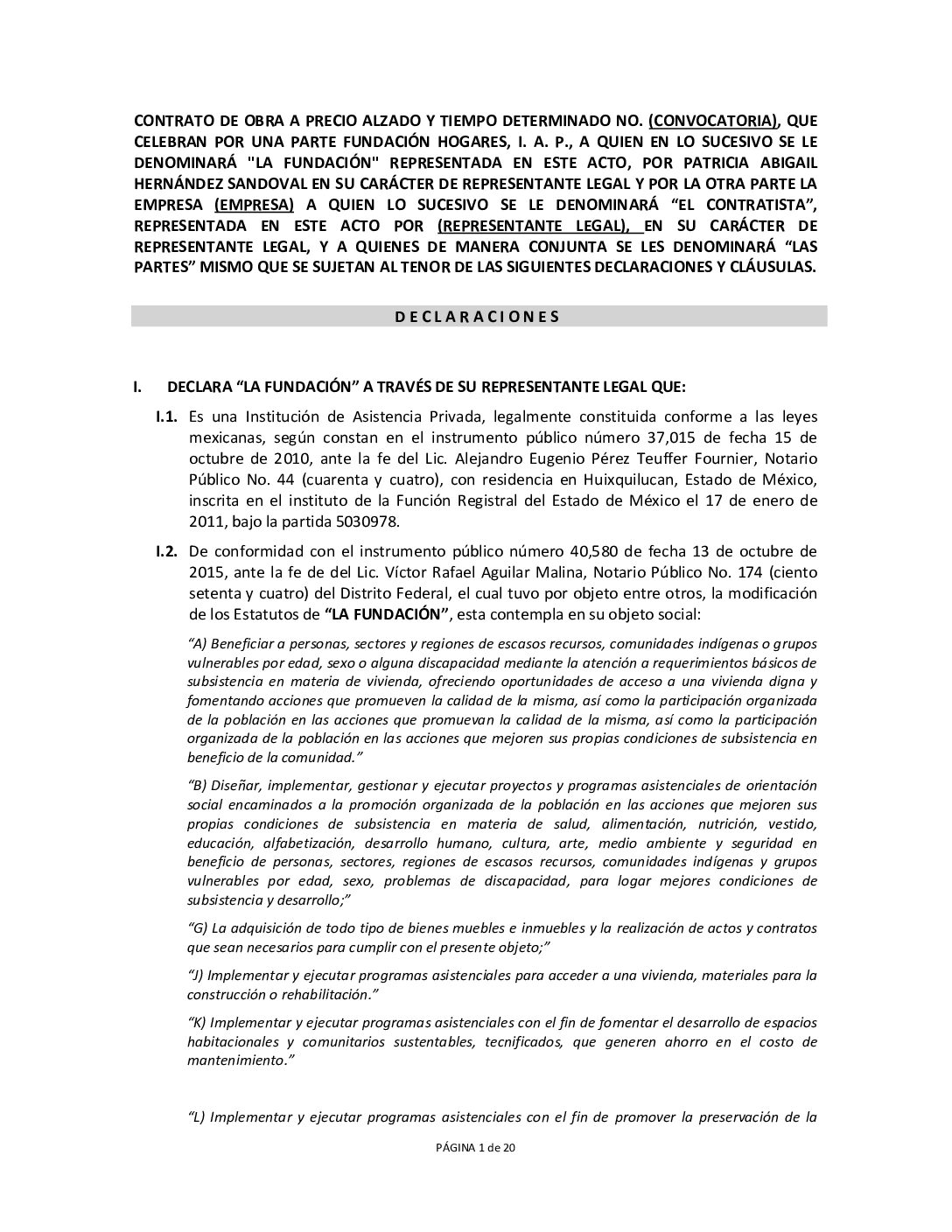 CONTRATO DE OBRA A PRECIO ALZADO Y TIEMPO DETERMINADO NO. (CONVOCATORIA), QUE CELEBRAN POR UNA PARTE FUNDACIÓN HOGARES, I. A. P., A QUIEN EN LO SUCESIVO SE LE DENOMINARÁ "LA FUNDACIÓN" REPRESENTADA EN ESTE ACTO, POR PATRICIA ABIGAIL HERNÁNDEZ SANDOVAL EN SU CARÁCTER DE REPRESENTANTE LEGAL Y POR LA OTRA PARTE LA EMPRESA (EMPRESA) A QUIEN LO SUCESIVO SE LE DENOMINARÁ “EL CONTRATISTA”, REPRESENTADA EN ESTE ACTO POR (REPRESENTANTE LEGAL), EN SU CARÁCTER DE REPRESENTANTE LEGAL, Y A QUIENES DE MANERA CONJUNTA SE LES DENOMINARÁ “LAS PARTES” MISMO QUE SE SUJETAN AL TENOR DE LAS SIGUIENTES DECLARACIONES Y CLÁUSULAS.

D E C L A R A C I O N E S

I. DECLARA “LA FUNDACIÓN” A TRAVÉS DE SU REPRESENTANTE LEGAL QUE:

I.1. Es una Institución de Asistencia Privada, legalmente constituida conforme a las leyes mexicanas, según constan en el instrumento público número 37,015 de fecha 15 de octubre de 2010, ante la fe del Lic. Alejandro Eugenio Pérez Teuffer Fournier, Notario Público No. 44 (cuarenta y cuatro), con residencia en Huixquilucan, Estado de México, inscrita en el instituto de la Función Registral del Estado de México el 17 de enero de 2011, bajo la partida 5030978.

I.2. De conformidad con el instrumento público número 40,580 de fecha 13 de octubre de 2015, ante la fe de del Lic. Víctor Rafael Aguilar Malina, Notario Público No. 174 (ciento setenta y cuatro) del Distrito Federal, el cual tuvo por objeto entre otros, la modificación de los Estatutos de “LA FUNDACIÓN”, esta contempla en su objeto social:

“A) Beneficiar a personas, sectores y regiones de escasos recursos, comunidades indígenas o grupos vulnerables por edad, sexo o alguna discapacidad mediante la atención a requerimientos básicos de subsistencia en materia de vivienda, ofreciendo oportunidades de acceso a una vivienda digna y fomentando acciones que promueven la calidad de la misma, así como la participación organizada de la población en las acciones que promuevan la calidad de la misma, así como la participación organizada de la población en las acciones que mejoren sus propias condiciones de subsistencia en beneficio de la comunidad.”

“B) Diseñar, implementar, gestionar y ejecutar proyectos y programas asistenciales de orientación social encaminados a la promoción organizada de la población en las acciones que mejoren sus propias condiciones de subsistencia en materia de salud, alimentación, nutrición, vestido, educación, alfabetización, desarrollo humano, cultura, arte, medio ambiente y seguridad en beneficio de personas, sectores, regiones de escasos recursos, comunidades indígenas y grupos vulnerables por edad, sexo, problemas de discapacidad, para logar mejores condiciones de subsistencia y desarrollo;”

“G) La adquisición de todo tipo de bienes muebles e inmuebles y la realización de actos y contratos que sean necesarios para cumplir con el presente objeto;”

“J) Implementar y ejecutar programas asistenciales para acceder a una vivienda, materiales para la construcción o rehabilitación.”

“K) Implementar y ejecutar programas asistenciales con el fin de fomentar el desarrollo de espacios habitacionales y comunitarios sustentables, tecnificados, que generen ahorro en el costo de mantenimiento.”

“L) Implementar y ejecutar programas asistenciales con el fin de promover la preservación de la

PÁGINA 1 de 20